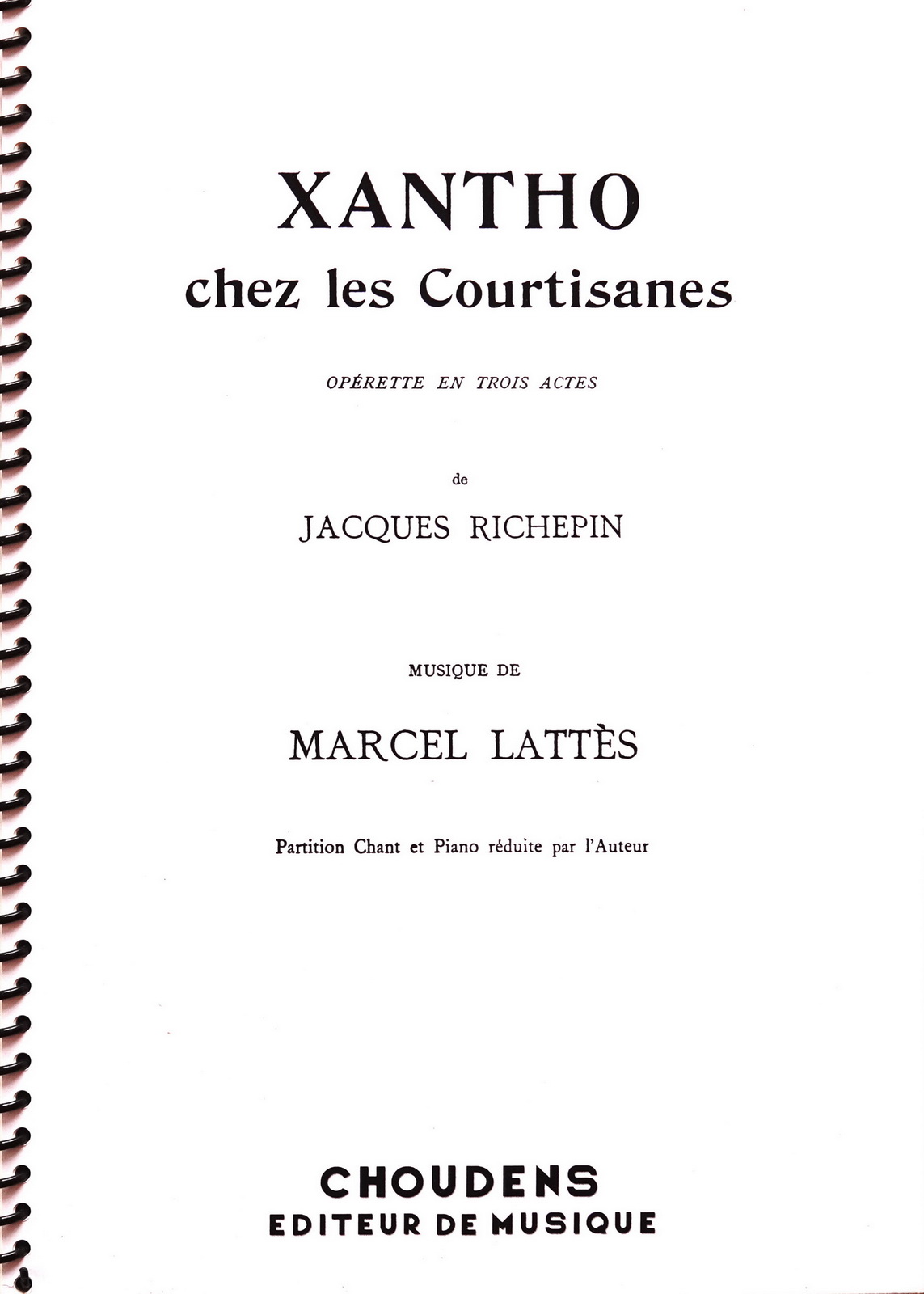 XANTHO
chez les Courtisanes

OPÉRETTE EN TROIS ACTES

de

JACQUES RICHEPIN

MUSIQUE DE

MARCEL LATTÈS

Partition Chant et Piano réduite par l'Auteur

CHOUDENS
EDITEUR DE MUSIQUE